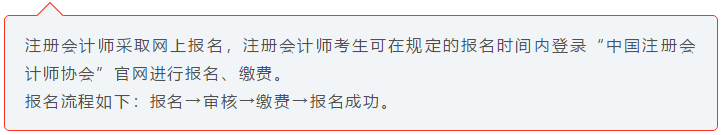 注册会计师采取网上报名，注册会计师考生可在规定的报名时间内登录“中国注册会计师协会”官网进行报名、缴费。
报名流程如下：报名→审核→缴费→报名成功。